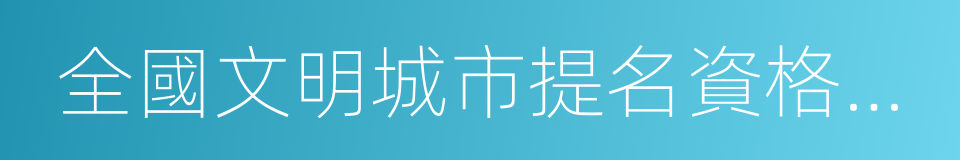 全國文明城市提名資格...